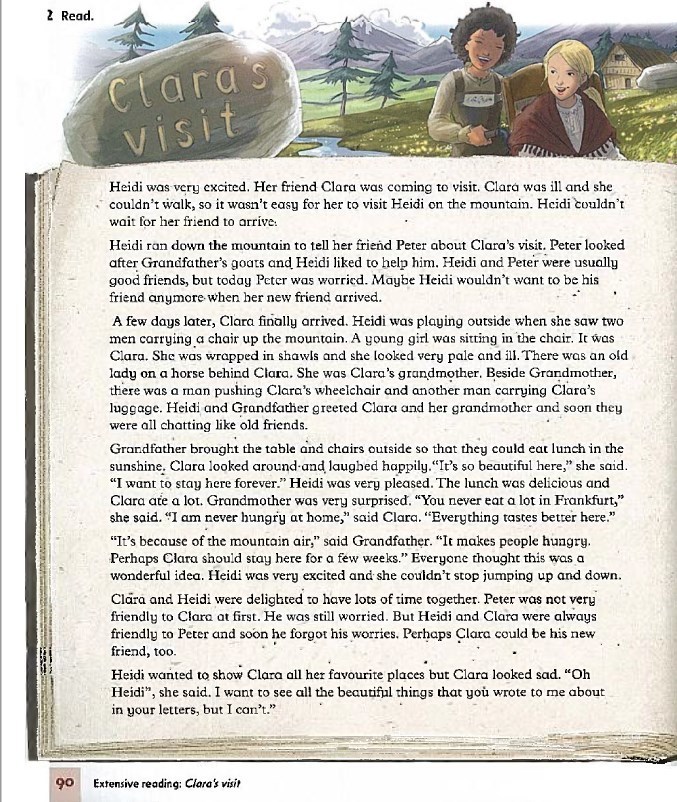 2 Read.

Clara's visit

Heidi was very excited. Her friend Clara was coming to visit. Clara was ill and she couldn't walk, so it wasn't easy for her to visit Heidi on the mountain. Heidi couldn't wait for her friend to arrive.

Heidi ran down the mountain to tell her friend Peter about Clara's visit. Peter looked after Grandfather's goats and Heidi liked to help him. Heidi and Peter were usually good friends, but today Peter was worried. Maybe Heidi wouldn't want to be his friend anymore when her new friend arrived.

A few days later, Clara finally arrived. Heidi was playing outside when she saw two men carrying a chair up the mountain. A young girl was sitting in the chair. It was Clara. She was wrapped in shawls and she looked very pale and ill. There was an old lady on a horse behind Clara. She was Clara's grandmother. Beside Grandmother, there was a man pushing Clara's wheelchair and another man carrying Clara's luggage. Heidi and Grandfather greeted Clara and her grandmother and soon they were all chatting like old friends.

Grandfather brought the table and chairs outside so that they could eat lunch in the sunshine. Clara looked around and laughed happily. "It's so beautiful here," she said. "I want to stay here forever." Heidi was very pleased. The lunch was delicious and Clara ate a lot. Grandmother was very surprised. "You never eat a lot in Frankfurt," she said. "I am never hungry at home," said Clara. "Everything tastes better here."

"It's because of the mountain air," said Grandfather. "It makes people hungry. Perhaps Clara should stay here for a few weeks." Everyone thought this was a wonderful idea. Heidi was very excited and she couldn't stop jumping up and down.

Clara and Heidi were delighted to have lots of time together. Peter was not very friendly to Clara at first. He was still worried. But Heidi and Clara were always friendly to Peter and soon he forgot his worries. Perhaps Clara could be his new friend, too.

Heidi wanted to show Clara all her favourite places but Clara looked sad. "Oh Heidi", she said. I want to see all the beautiful things that you wrote to me about in your letters, but I can't."

90 Extensive reading: Clara's visit